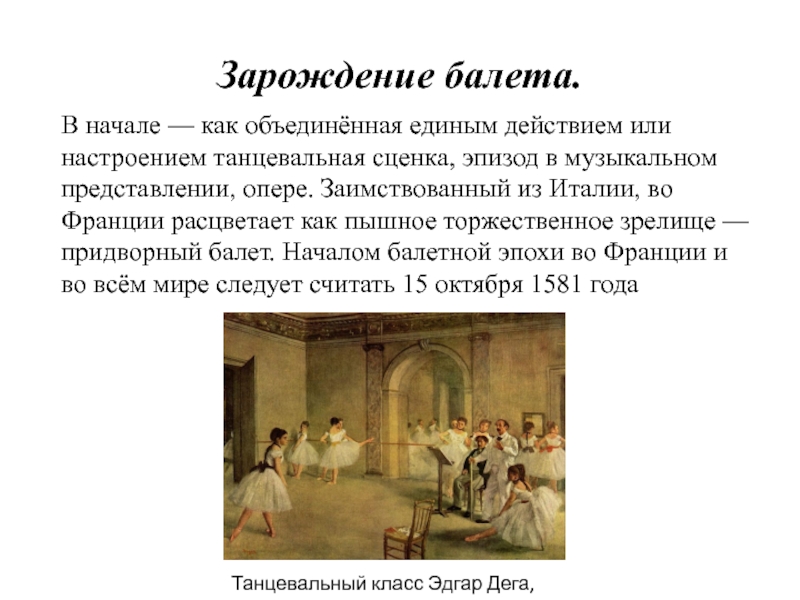 Зарождение балета.

В начале — как объединённая единым действием или настроением танцевальная сценка, эпизод в музыкальном представлении, опере. Заимствованный из Италии, во Франции расцветает как пышное торжественное зрелище — придворный балет. Началом балетной эпохи во Франции и во всём мире следует считать 15 октября 1581 года

Танцевальный класс Эдгар Дега,